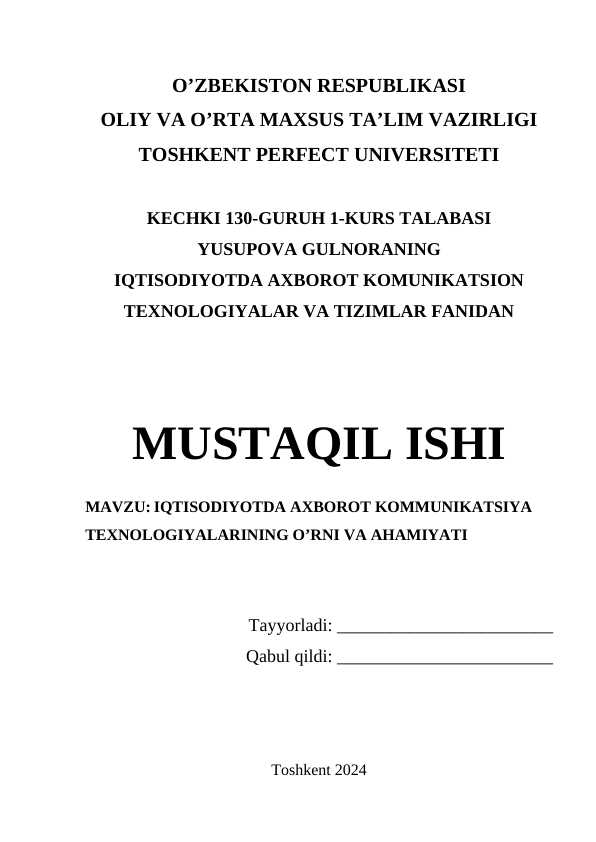 O’ZBEKISTON RESPUBLIKASI
OLIY VA O’RTA MAXSUS TA’LIM VAZIRLIGI
TOSHKENT PERFECT UNIVERSITETI

KECHKI 130-GURUH 1-KURS TALABASI
YUSUPOVA GULNORANING
IQTISODIYOTDA AXBOROT KOMUNIKATSION
TEXNOLOGIYALAR VA TIZIMLAR FANIDAN

MUSTAQIL ISHI

MAVZU: IQTISODIYOTDA AXBOROT KOMMUNIKATSIYA TEXNOLOGIYALARINING O’RNI VA AHAMIYATI

Tayyorladi: ________________________
Qabul qildi: ________________________

Toshkent 2024